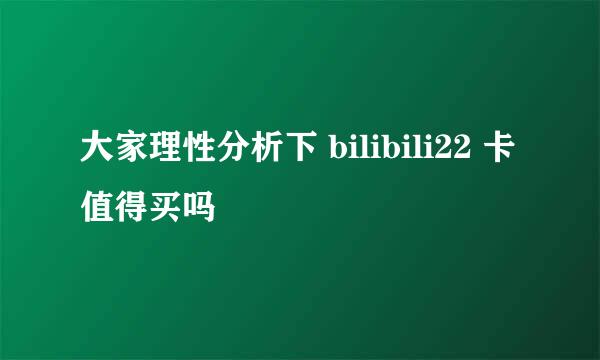 大家理性分析下 bilibili22 卡值得买吗